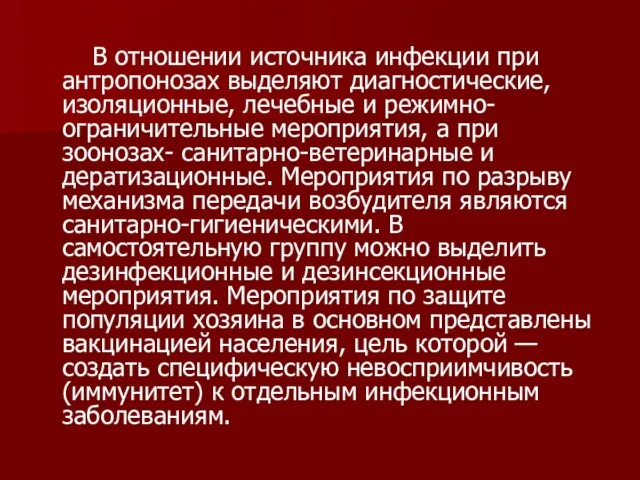 В отношении источника инфекции при антропонозах выделяют диагностические, изоляционные, лечебные и режимно-ограничительные мероприятия, а при зоонозах- санитарно-ветеринарные и дератизационные. Мероприятия по разрыву механизма передачи возбудителя являются санитарно-гигиеническими. В самостоятельную группу можно выделить дезинфекционные и дезинсекционные мероприятия. Мероприятия по защите популяции хозяина в основном представлены вакцинацией населения, цель которой — создать специфическую невосприимчивость (иммунитет) к отдельным инфекционным заболеваниям.